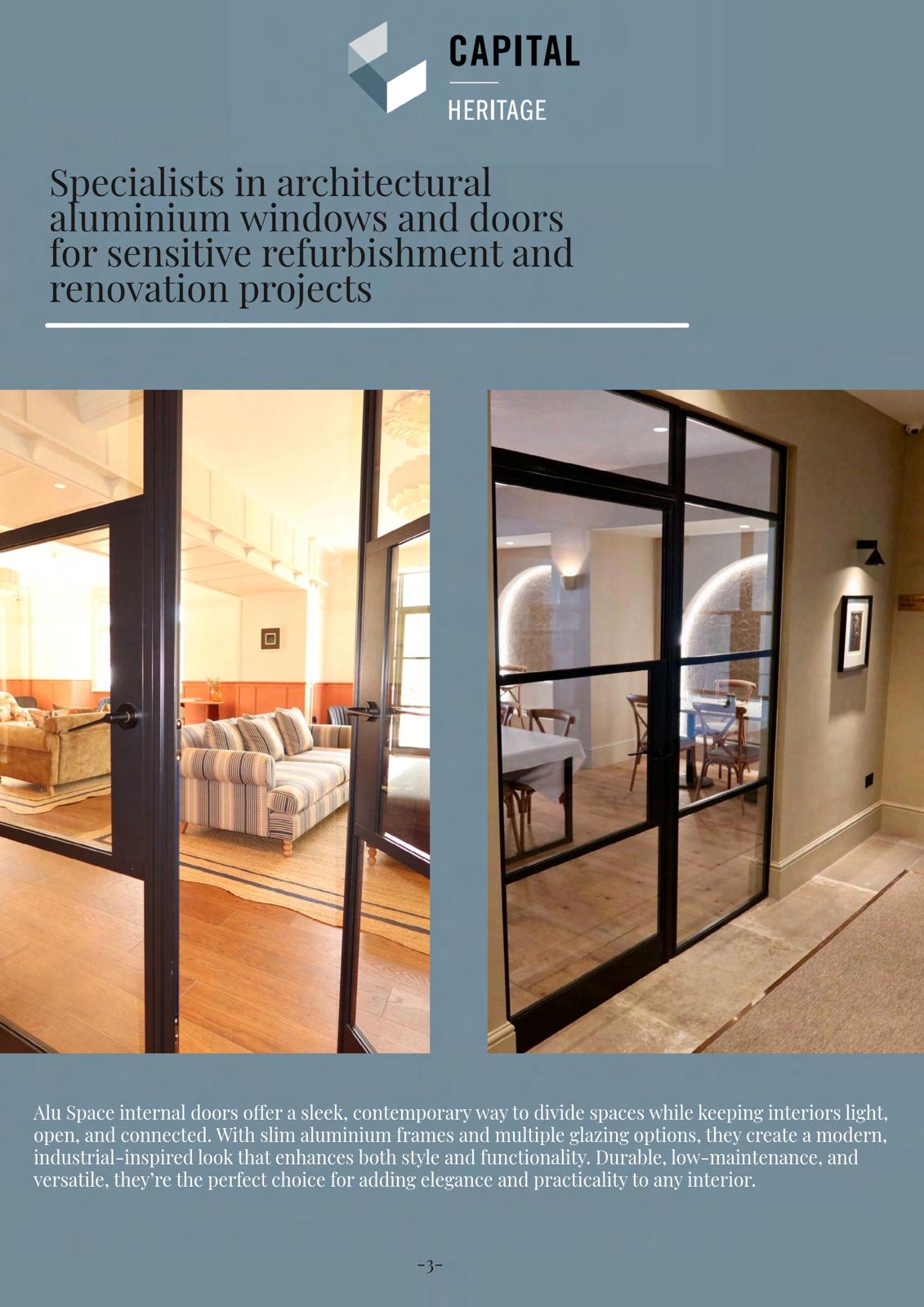 CAPITAL
HERITAGE

Specialists in architectural aluminium windows and doors for sensitive refurbishment and renovation projects

Alu Space internal doors offer a sleek, contemporary way to divide spaces while keeping interiors light, open, and connected. With slim aluminium frames and multiple glazing options, they create a modern, industrial-inspired look that enhances both style and functionality. Durable, low-maintenance, and versatile, they're the perfect choice for adding elegance and practicality to any interior.

-3-